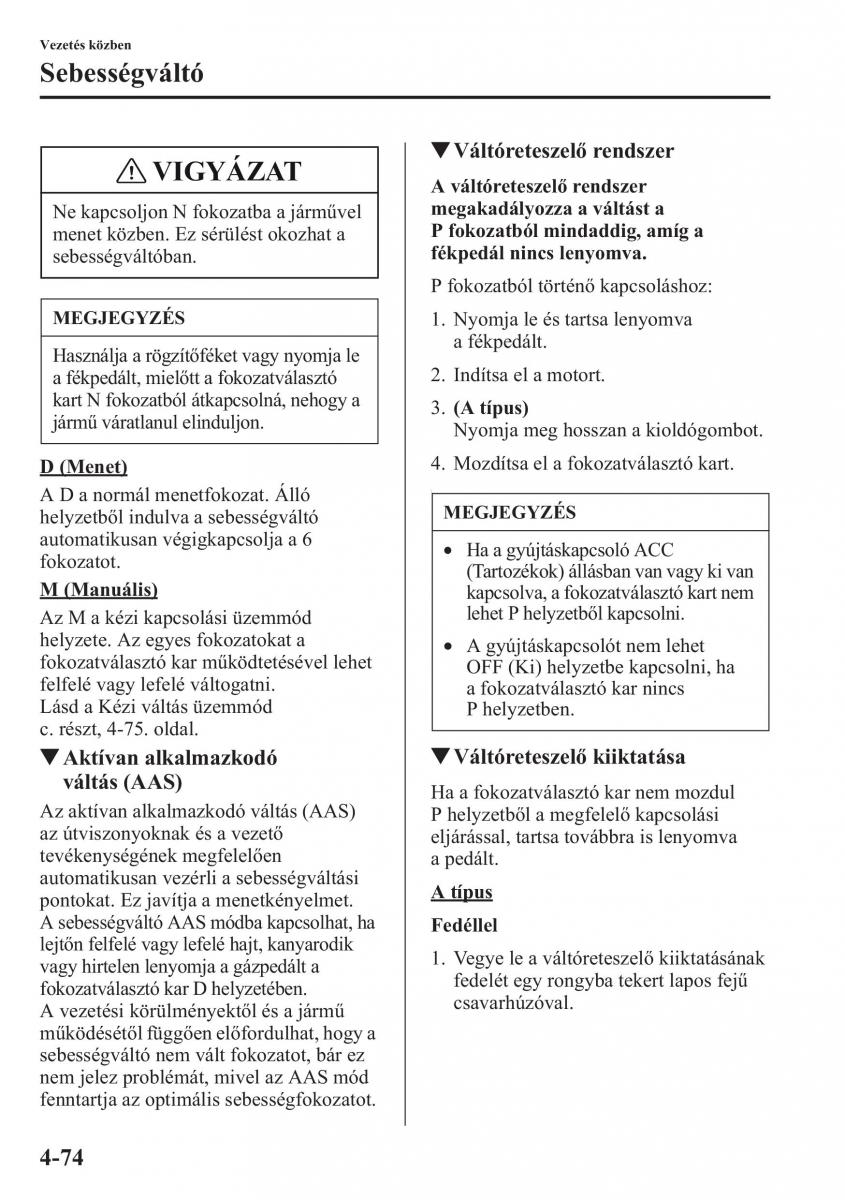 Vezetés közben

Sebességváltó

VIGYÁZAT

Ne kapcsoljon N fokozatba a járművel menet közben. Ez sérülést okozhat a sebességváltóban.

MEGJEGYZÉS

Használja a rögzítőféket vagy nyomja le a fékpedált, mielőtt a fokozatválasztó kart N fokozatból átkapcsolná, nehogy a jármű váratlanul elinduljon.

D (Menet)

A D a normál menetfokozat. Álló helyzetből indulva a sebességváltó automatikusan végigkapcsolja a 6 fokozatot.

M (Manuális)

Az M a kézi kapcsolási üzemmód helyzete. Az egyes fokozatokat a fokozatválasztó kar működtetésével lehet felfelé vagy lefelé váltogatni. Lásd a Kézi váltás üzemmód c. részt, 4-75. oldal.

▼Aktívan alkalmazkodó váltás (AAS)

Az aktívan alkalmazkodó váltás (AAS) az útviszonyoknak és a vezető tevékenységének megfelelően automatikusan vezérli a sebességváltási pontokat. Ez javítja a menetkényelmet. A sebességváltó AAS módba kapcsolhat, ha lejtőn felfelé vagy lefelé hajt, kanyarodik vagy hirtelen lenyomja a gázpedált a fokozatválasztó kar D helyzetében. A vezetési körülményektől és a jármű működésétől függően előfordulhat, hogy a sebességváltó nem vált fokozatot, bár ez nem jelez problémát, mivel az AAS mód fenntartja az optimális sebességfokozatot.

▼Váltóreteszelő rendszer

A váltóreteszelő rendszer megakadályozza a váltást a P fokozatból mindaddig, amíg a fékpedál nincs lenyomva.

P fokozatból történő kapcsoláshoz:

1. Nyomja le és tartsa lenyomva a fékpedált.

2. Indítsa el a motort.

3. (A típus)
Nyomja meg hosszan a kioldógombot.

4. Mozdítsa el a fokozatválasztó kart.

MEGJEGYZÉS

• Ha a gyújtáskapcsoló ACC (Tartozékok) állásban van vagy ki van kapcsolva, a fokozatválasztó kart nem lehet P helyzetből kapcsolni.

• A gyújtáskapcsolót nem lehet OFF (Ki) helyzetbe kapcsolni, ha a fokozatválasztó kar nincs P helyzetben.

▼Váltóreteszelő kiiktatása

Ha a fokozatválasztó kar nem mozdul P helyzetből a megfelelő kapcsolási eljárással, tartsa továbbra is lenyomva a pedált.

A típus

Fedéllel

1. Vegye le a váltóreteszelő kiiktatásának fedelét egy rongyba tekert lapos fejű csavarhúzóval.

4-74